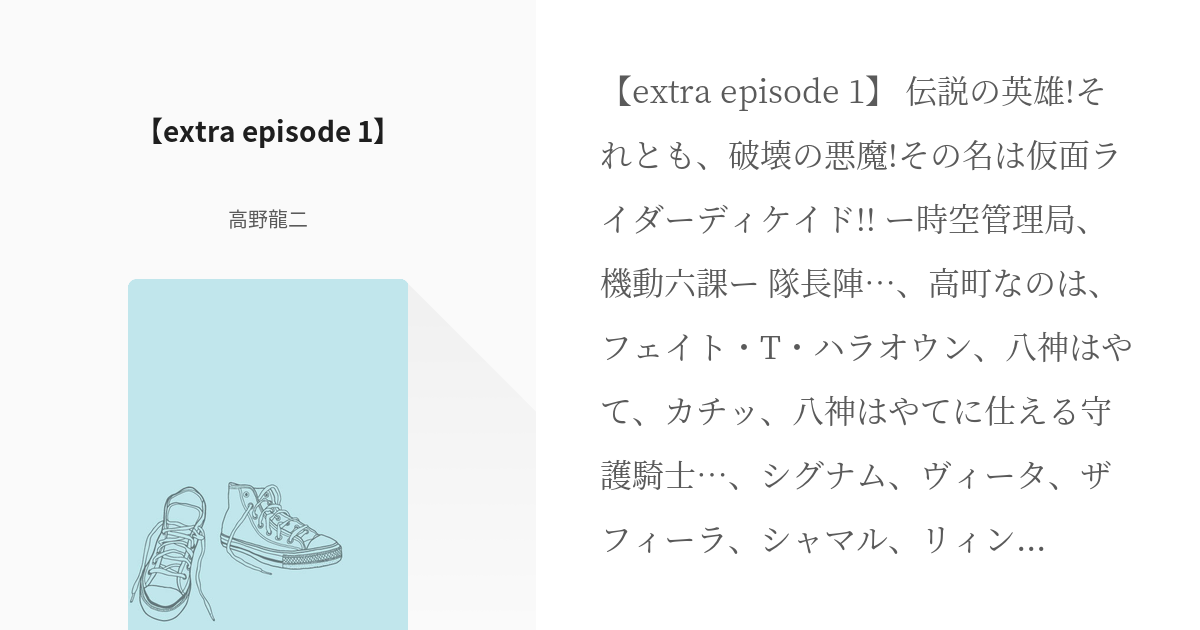 【extra episode 1】

高野龍二

【extra episode 1】 伝説の英雄!それとも、破壊の悪魔!その名は仮面ライダーディケイド!! ー時空管理局、機動六課ー 隊長陣…、高町なのは、フェイト・T・ハラオウン、八神はやて、カチッ、八神はやてに仕える守護騎士…、シグナム、ヴィータ、ザフィーラ、シャマル、リィン…